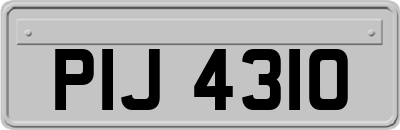 PIJ 4310